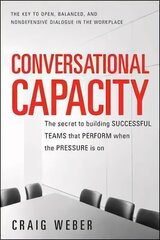 THE KEY TO OPEN, BALANCED, AND NONDEFENSIVE DIALOGUE IN THE WORKPLACE

CONVERSATIONAL CAPACITY

The secret to building SUCCESSFUL TEAMS that PERFORM when the PRESSURE is on

CRAIG WEBER